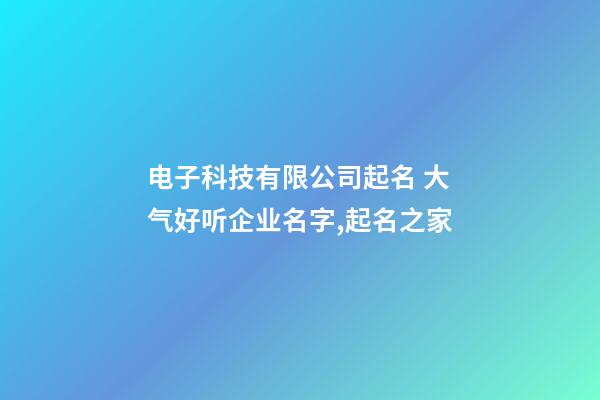 电子科技有限公司起名 大气好听企业名字,起名之家